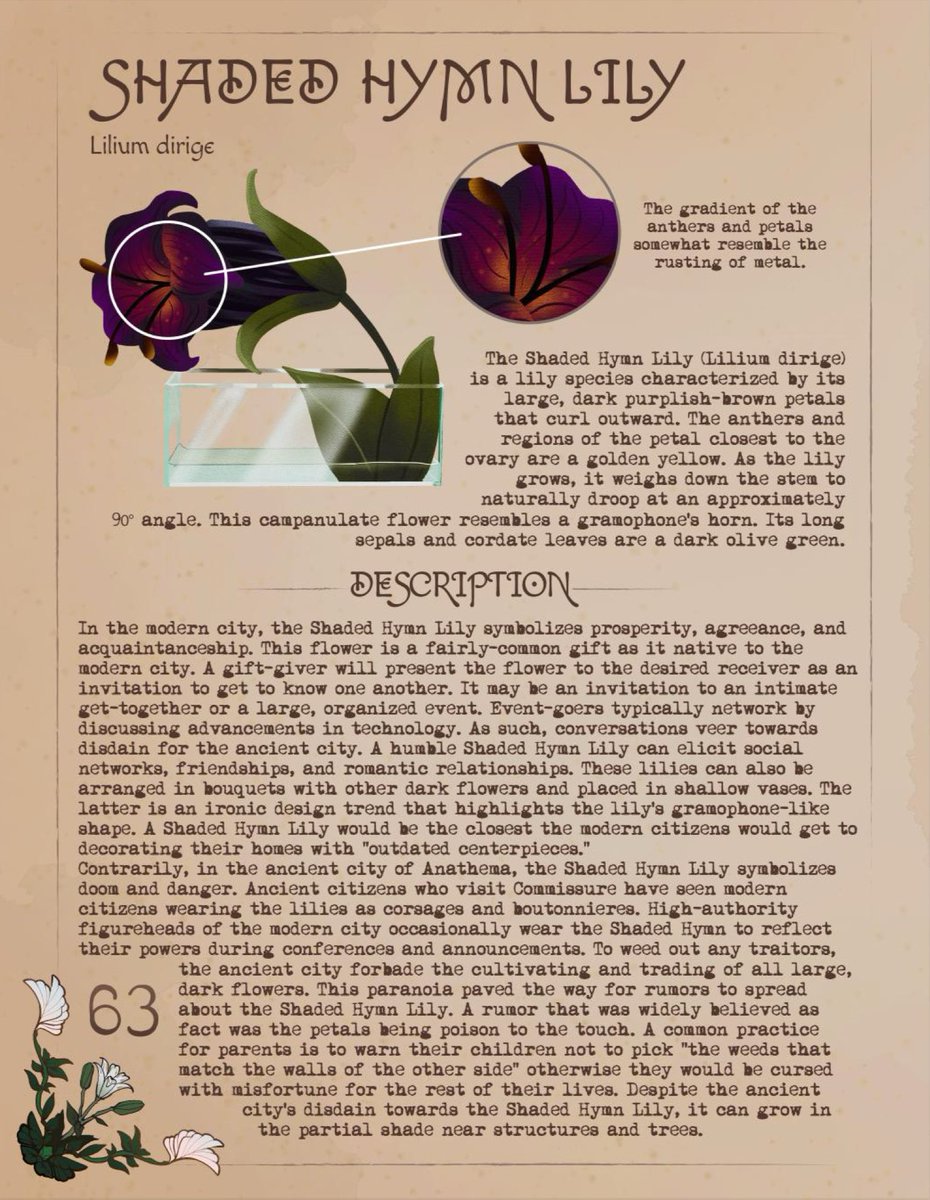 SHADED HYMN LILY

Lilium dirige

The gradient of the anthers and petals somewhat resemble the rusting of metal.

The Shaded Hymn Lily (Lilium dirige) is a lily species characterized by its large, dark purplish-brown petals that curl outward. The anthers and regions of the petal closest to the ovary are a golden yellow. As the lily grows, it weighs down the stem to naturally droop at an approximately 90° angle. This campanulate flower resembles a gramophone's horn. Its long sepals and cordate leaves are a dark olive green.

DESCRIPTION

In the modern city, the Shaded Hymn Lily symbolizes prosperity, agreeance, and acquaintanceship. This flower is a fairly-common gift as it native to the modern city. A gift-giver will present the flower to the desired receiver as an invitation to get to know one another. It may be an invitation to an intimate get-together or a large, organized event. Event-goers typically network by discussing advancements in technology. As such, conversations veer towards disdain for the ancient city. A humble Shaded Hymn Lily can elicit social networks, friendships, and romantic relationships. These lilies can also be arranged in bouquets with other dark flowers and placed in shallow vases. The latter is an ironic design trend that highlights the lily's gramophone-like shape. A Shaded Hymn Lily would be the closest the modern citizens would get to decorating their homes with "outdated centerpieces."
Contrarily, in the ancient city of Anathema, the Shaded Hymn Lily symbolizes doom and danger. Ancient citizens who visit Commissure have seen modern citizens wearing the lilies as corsages and boutonnieres. High-authority figureheads of the modern city occasionally wear the Shaded Hymn to reflect their powers during conferences and announcements. To weed out any traitors, the ancient city forbade the cultivating and trading of all large, dark flowers. This paranoia paved the way for rumors to spread about the Shaded Hymn Lily. A rumor that was widely believed as fact was the petals being poison to the touch. A common practice for parents is to warn their children not to pick "the weeds that match the walls of the other side" otherwise they would be cursed with misfortune for the rest of their lives. Despite the ancient city's disdain towards the Shaded Hymn Lily, it can grow in the partial shade near structures and trees.

63